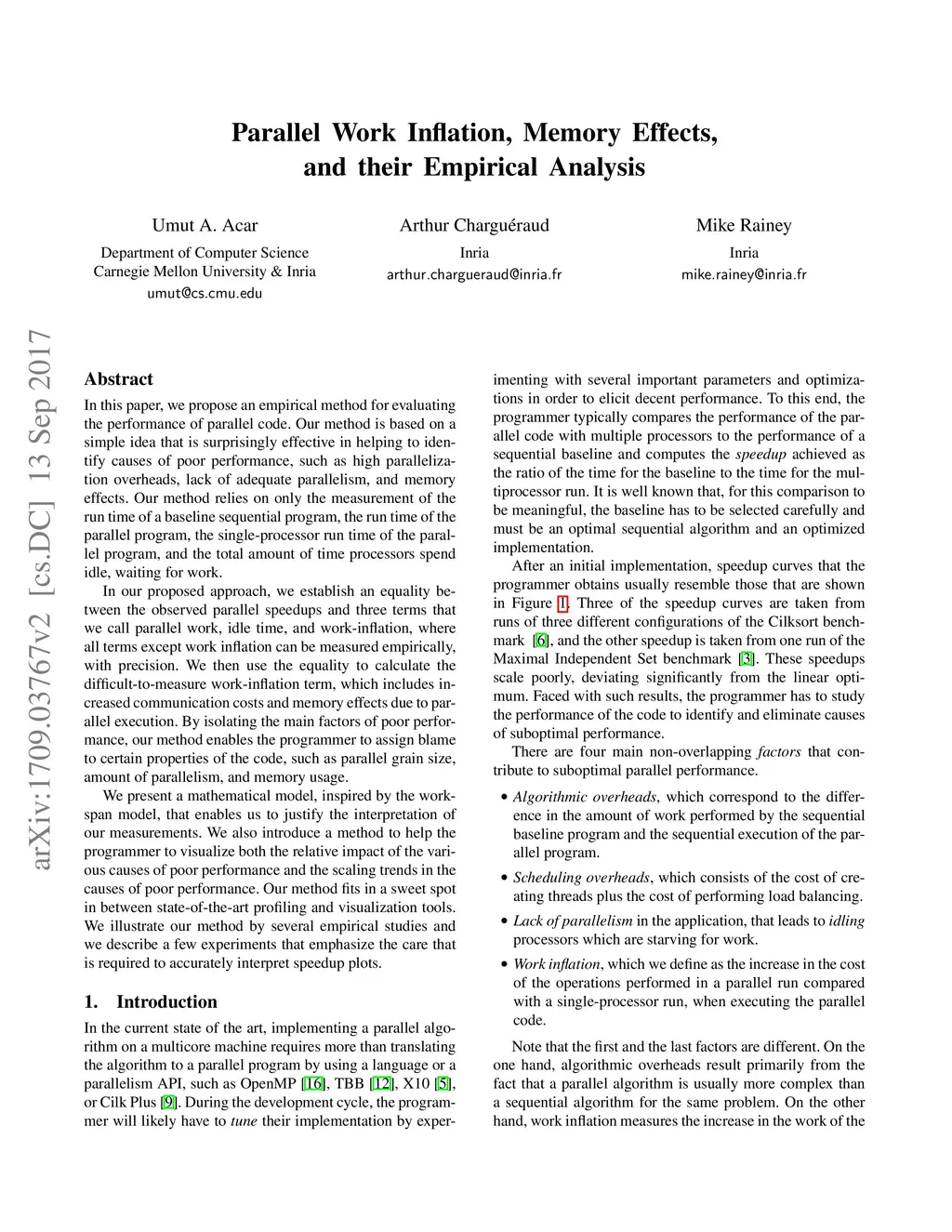 Parallel Work Inflation, Memory Effects, and their Empirical Analysis

Umut A. Acar
Department of Computer Science
Carnegie Mellon University & Inria
umut@cs.cmu.edu

Arthur Charguéraud
Inria
arthur.chargueraud@inria.fr

Mike Rainey
Inria
mike.rainey@inria.fr

arXiv:1709.03767v2 [cs.DC] 13 Sep 2017

Abstract

In this paper, we propose an empirical method for evaluating the performance of parallel code. Our method is based on a simple idea that is surprisingly effective in helping to identify causes of poor performance, such as high parallelization overheads, lack of adequate parallelism, and memory effects. Our method relies on only the measurement of the run time of a baseline sequential program, the run time of the parallel program, the single-processor run time of the parallel program, and the total amount of time processors spend idle, waiting for work.

In our proposed approach, we establish an equality between the observed parallel speedups and three terms that we call parallel work, idle time, and work-inflation, where all terms except work inflation can be measured empirically, with precision. We then use the equality to calculate the difficult-to-measure work-inflation term, which includes increased communication costs and memory effects due to parallel execution. By isolating the main factors of poor performance, our method enables the programmer to assign blame to certain properties of the code, such as parallel grain size, amount of parallelism, and memory usage.

We present a mathematical model, inspired by the work-span model, that enables us to justify the interpretation of our measurements. We also introduce a method to help the programmer to visualize both the relative impact of the various causes of poor performance and the scaling trends in the causes of poor performance. Our method fits in a sweet spot in between state-of-the-art profiling and visualization tools. We illustrate our method by several empirical studies and we describe a few experiments that emphasize the care that is required to accurately interpret speedup plots.

1. Introduction

In the current state of the art, implementing a parallel algorithm on a multicore machine requires more than translating the algorithm to a parallel program by using a language or a parallelism API, such as OpenMP [16], TBB [12], X10 [5], or Cilk Plus [9]. During the development cycle, the programmer will likely have to tune their implementation by experimenting with several important parameters and optimizations in order to elicit decent performance. To this end, the programmer typically compares the performance of the parallel code with multiple processors to the performance of a sequential baseline and computes the speedup achieved as the ratio of the time for the baseline to the time for the multiprocessor run. It is well known that, for this comparison to be meaningful, the baseline has to be selected carefully and must be an optimal sequential algorithm and an optimized implementation.

After an initial implementation, speedup curves that the programmer obtains usually resemble those that are shown in Figure 1. Three of the speedup curves are taken from runs of three different configurations of the Cilksort benchmark [6], and the other speedup is taken from one run of the Maximal Independent Set benchmark [3]. These speedups scale poorly, deviating significantly from the linear optimum. Faced with such results, the programmer has to study the performance of the code to identify and eliminate causes of suboptimal performance.

There are four main non-overlapping factors that contribute to suboptimal parallel performance.

• Algorithmic overheads, which correspond to the difference in the amount of work performed by the sequential baseline program and the sequential execution of the parallel program.

• Scheduling overheads, which consists of the cost of creating threads plus the cost of performing load balancing.

• Lack of parallelism in the application, that leads to idling processors which are starving for work.

• Work inflation, which we define as the increase in the cost of the operations performed in a parallel run compared with a single-processor run, when executing the parallel code.

Note that the first and the last factors are different. On the one hand, algorithmic overheads result primarily from the fact that a parallel algorithm is usually more complex than a sequential algorithm for the same problem. On the other hand, work inflation measures the increase in the work of the